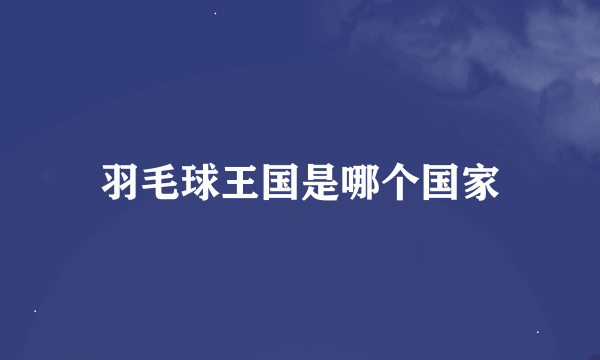 羽毛球王国是哪个国家